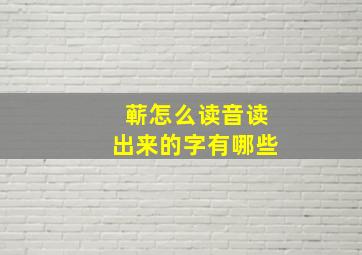 蕲怎么读音读
出来的字有哪些